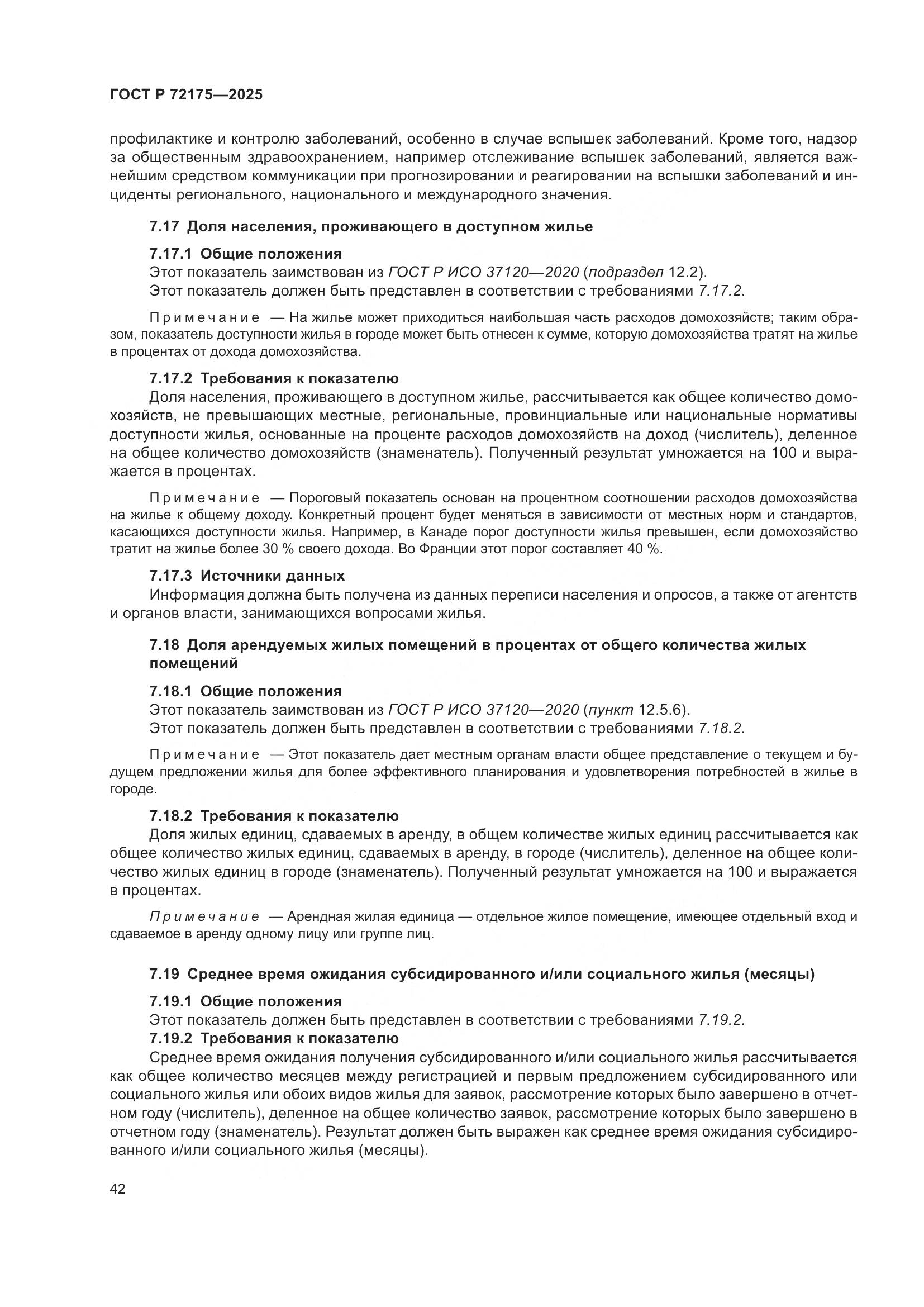 ГОСТ Р 72175—2025

профилактике и контролю заболеваний, особенно в случае вспышек заболеваний. Кроме того, надзор за общественным здравоохранением, например отслеживание вспышек заболеваний, является важнейшим средством коммуникации при прогнозировании и реагировании на вспышки заболеваний и инциденты регионального, национального и международного значения.

7.17 Доля населения, проживающего в доступном жилье

7.17.1 Общие положения
Этот показатель заимствован из ГОСТ Р ИСО 37120—2020 (подраздел 12.2).
Этот показатель должен быть представлен в соответствии с требованиями 7.17.2.

Примечание — На жилье может приходиться наибольшая часть расходов домохозяйств; таким образом, показатель доступности жилья в городе может быть отнесен к сумме, которую домохозяйства тратят на жилье в процентах от дохода домохозяйства.

7.17.2 Требования к показателю
Доля населения, проживающего в доступном жилье, рассчитывается как общее количество домохозяйств, не превышающих местные, региональные, провинциальные или национальные нормативы доступности жилья, основанные на проценте расходов домохозяйств на доход (числитель), деленное на общее количество домохозяйств (знаменатель). Полученный результат умножается на 100 и выражается в процентах.

Примечание — Пороговый показатель основан на процентном соотношении расходов домохозяйства на жилье к общему доходу. Конкретный процент будет меняться в зависимости от местных норм и стандартов, касающихся доступности жилья. Например, в Канаде порог доступности жилья превышен, если домохозяйство тратит на жилье более 30 % своего дохода. Во Франции этот порог составляет 40 %.

7.17.3 Источники данных
Информация должна быть получена из данных переписи населения и опросов, а также от агентств и органов власти, занимающихся вопросами жилья.

7.18 Доля арендуемых жилых помещений в процентах от общего количества жилых помещений

7.18.1 Общие положения
Этот показатель заимствован из ГОСТ Р ИСО 37120—2020 (пункт 12.5.6).
Этот показатель должен быть представлен в соответствии с требованиями 7.18.2.

Примечание — Этот показатель дает местным органам власти общее представление о текущем и будущем предложении жилья для более эффективного планирования и удовлетворения потребностей в жилье в городе.

7.18.2 Требования к показателю
Доля жилых единиц, сдаваемых в аренду, в общем количестве жилых единиц рассчитывается как общее количество жилых единиц, сдаваемых в аренду, в городе (числитель), деленное на общее количество жилых единиц в городе (знаменатель). Полученный результат умножается на 100 и выражается в процентах.

Примечание — Арендная жилая единица — отдельное жилое помещение, имеющее отдельный вход и сдаваемое в аренду одному лицу или группе лиц.

7.19 Среднее время ожидания субсидированного и/или социального жилья (месяцы)

7.19.1 Общие положения
Этот показатель должен быть представлен в соответствии с требованиями 7.19.2.
7.19.2 Требования к показателю
Среднее время ожидания получения субсидированного и/или социального жилья рассчитывается как общее количество месяцев между регистрацией и первым предложением субсидированного или социального жилья или обоих видов жилья для заявок, рассмотрение которых было завершено в отчетном году (числитель), деленное на общее количество заявок, рассмотрение которых было завершено в отчетном году (знаменатель). Результат должен быть выражен как среднее время ожидания субсидированного и/или социального жилья (месяцы).

42